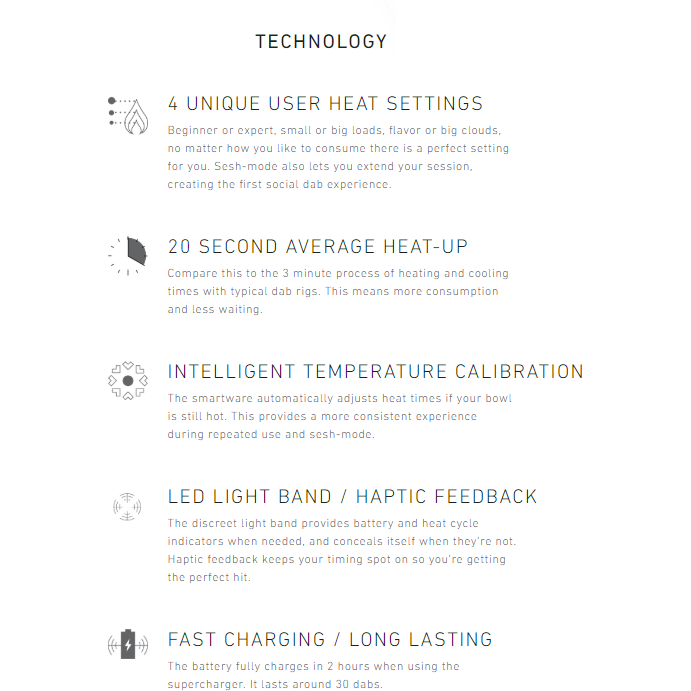 TECHNOLOGY

4 UNIQUE USER HEAT SETTINGS
Beginner or expert, small or big loads, flavor or big clouds, no matter how you like to consume there is a perfect setting for you. Sesh-mode also lets you extend your session, creating the first social dab experience.

20 SECOND AVERAGE HEAT-UP
Compare this to the 3 minute process of heating and cooling times with typical dab rigs. This means more consumption and less waiting.

INTELLIGENT TEMPERATURE CALIBRATION
The smartware automatically adjusts heat times if your bowl is still hot. This provides a more consistent experience during repeated use and sesh-mode.

LED LIGHT BAND / HAPTIC FEEDBACK
The discreet light band provides battery and heat cycle indicators when needed, and conceals itself when they're not. Haptic feedback keeps your timing spot on so you're getting the perfect hit.

FAST CHARGING / LONG LASTING
The battery fully charges in 2 hours when using the supercharger. It lasts around 30 dabs.